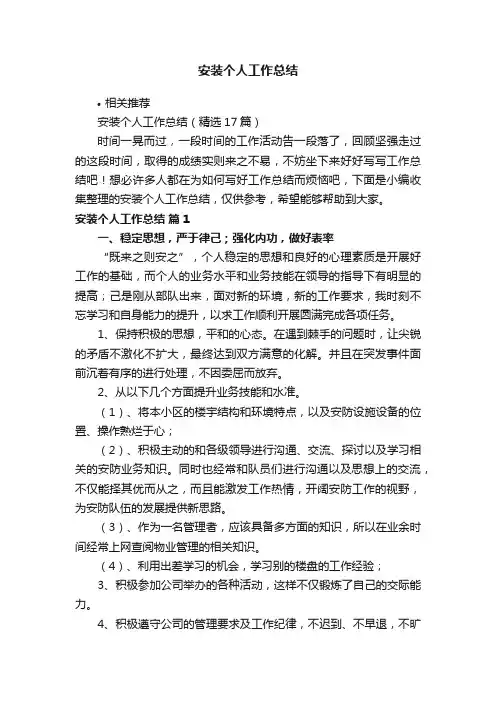 安装个人工作总结

• 相关推荐

安装个人工作总结（精选17篇）

时间一晃而过，一段时间的工作活动告一段落了，回顾坚强走过的这段时间，取得的成绩实则来之不易，不妨坐下来好好写写工作总结吧！想必许多人都在为如何写好工作总结而烦恼吧，下面是小编收集整理的安装个人工作总结，仅供参考，希望能够帮助到大家。

安装个人工作总结 篇1

一、稳定思想，严于律己；强化内功，做好表率

“既来之则安之”，个人稳定的思想和良好的心理素质是开展好工作的基础，而个人的业务水平和业务技能在领导的指导下有明显的提高；己是刚从部队出来，面对新的环境，新的工作要求，我时刻不忘学习和自身能力的提升，以求工作顺利开展圆满完成各项任务。

1、保持积极的思想，平和的心态。在遇到棘手的问题时，让尖锐的矛盾不激化不扩大，最终达到双方满意的化解。并且在突发事件面前沉着有序的进行处理，不因委屈而放弃。

2、从以下几个方面提升业务技能和水准。

（1）、将本小区的楼宇结构和环境特点，以及安防设施设备的位置、操作熟烂于心；

（2）、积极主动的和各级领导进行沟通、交流、探讨以及学习相关的安防业务知识。同时也经常和队员们进行沟通以及思想上的交流，不仅能择其优而从之，而且能激发工作热情，开阔安防工作的视野，为安防队伍的发展提供新思路。

（3）、作为一名管理者，应该具备多方面的知识，所以在业余时间经常上网查阅物业管理的相关知识。

（4）、利用出差学习的机会，学习别的楼盘的工作经验；

3、积极参加公司举办的各种活动，这样不仅锻炼了自己的交际能力。

4、积极遵守公司的管理要求及工作纪律，不迟到、不早退，不旷